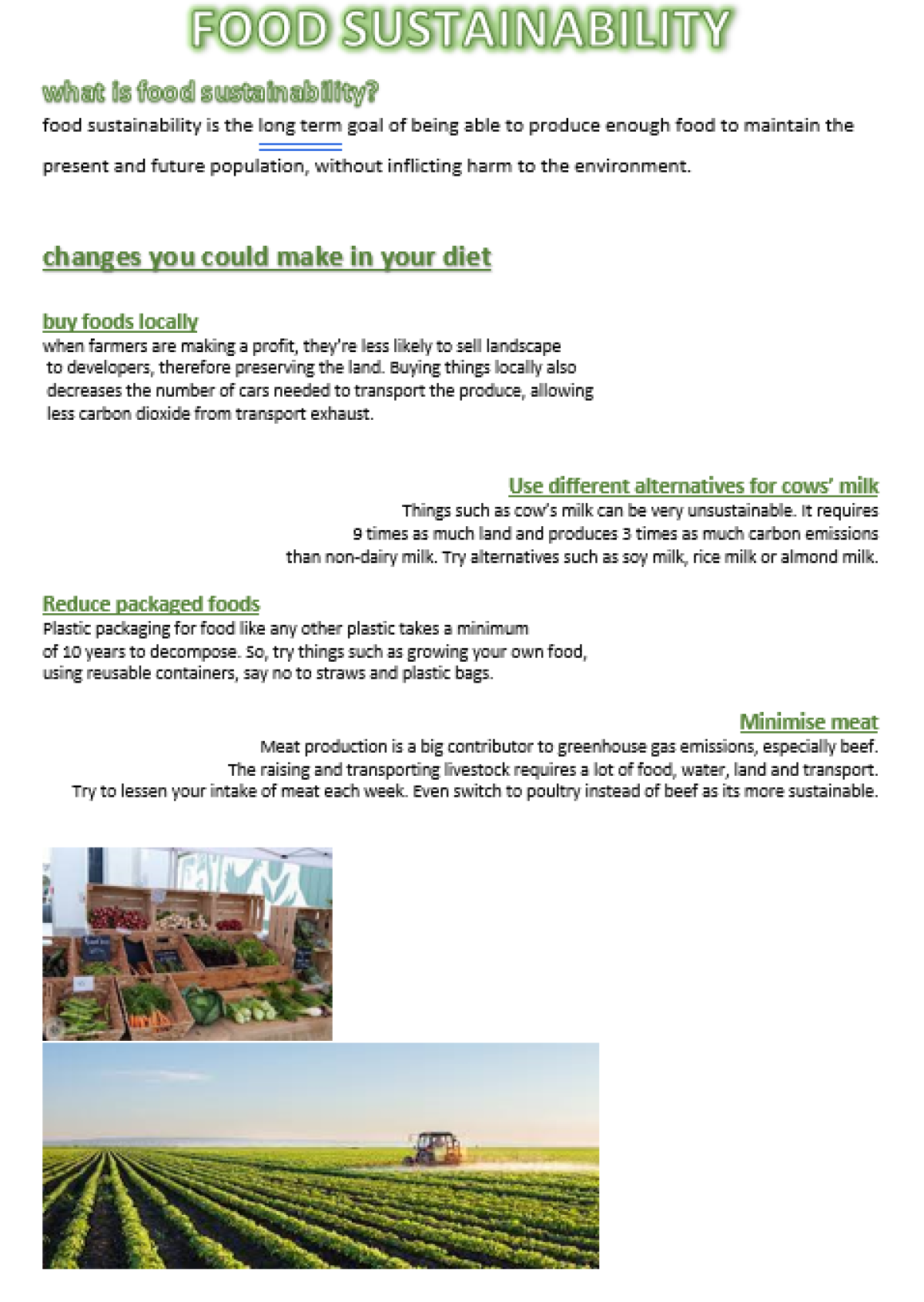 FOOD SUSTAINABILITY

what is food sustainability?

food sustainability is the long term goal of being able to produce enough food to maintain the present and future population, without inflicting harm to the environment.

changes you could make in your diet

buy foods locally

when farmers are making a profit, they're less likely to sell landscape to developers, therefore preserving the land. Buying things locally also decreases the number of cars needed to transport the produce, allowing less carbon dioxide from transport exhaust.

Use different alternatives for cows' milk

Things such as cow's milk can be very unsustainable. It requires 9 times as much land and produces 3 times as much carbon emissions than non-dairy milk. Try alternatives such as soy milk, rice milk or almond milk.

Reduce packaged foods

Plastic packaging for food like any other plastic takes a minimum of 10 years to decompose. So, try things such as growing your own food, using reusable containers, say no to straws and plastic bags.

Minimise meat

Meat production is a big contributor to greenhouse gas emissions, especially beef. The raising and transporting livestock requires a lot of food, water, land and transport. Try to lessen your intake of meat each week. Even switch to poultry instead of beef as its more sustainable.